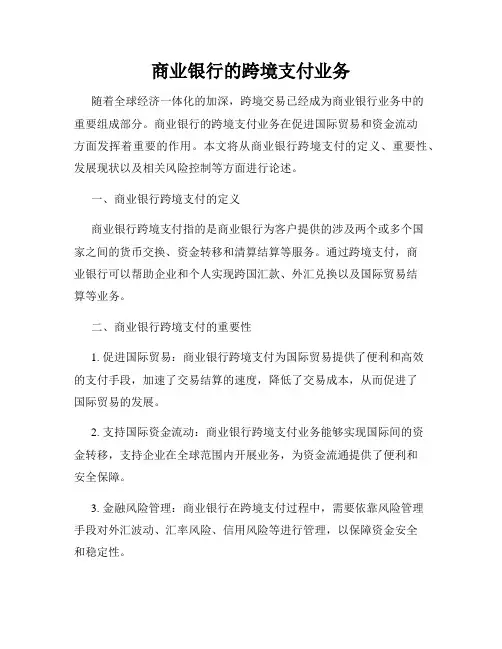 商业银行的跨境支付业务

随着全球经济一体化的加深，跨境交易已经成为商业银行业务中的重要组成部分。商业银行的跨境支付业务在促进国际贸易和资金流动方面发挥着重要的作用。本文将从商业银行跨境支付的定义、重要性、发展现状以及相关风险控制等方面进行论述。

一、商业银行跨境支付的定义

商业银行跨境支付指的是商业银行为客户提供的涉及两个或多个国家之间的货币交换、资金转移和清算结算等服务。通过跨境支付，商业银行可以帮助企业和个人实现跨国汇款、外汇兑换以及国际贸易结算等业务。

二、商业银行跨境支付的重要性

1. 促进国际贸易：商业银行跨境支付为国际贸易提供了便利和高效的支付手段，加速了交易结算的速度，降低了交易成本，从而促进了国际贸易的发展。

2. 支持国际资金流动：商业银行跨境支付业务能够实现国际间的资金转移，支持企业在全球范围内开展业务，为资金流通提供了便利和安全保障。

3. 金融风险管理：商业银行在跨境支付过程中，需要依靠风险管理手段对外汇波动、汇率风险、信用风险等进行管理，以保障资金安全和稳定性。